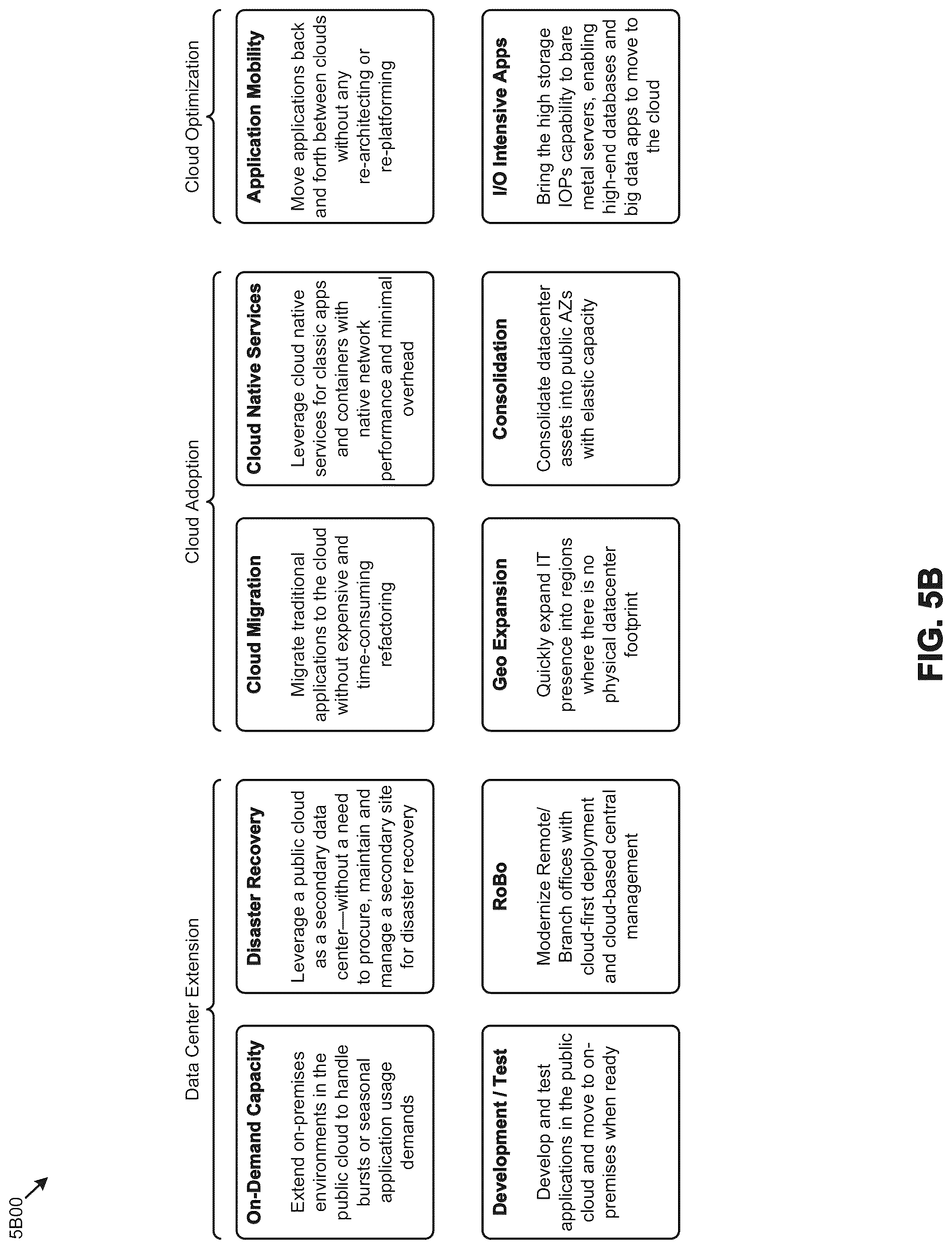 5B00

Data Center Extension

On-Demand Capacity

Extend on-premises environments in the public cloud to handle bursts or seasonal application usage demands

Disaster Recovery

Leverage a public cloud as a secondary data center—without a need to procure, maintain and manage a secondary site for disaster recovery

Development / Test

Develop and test applications in the public cloud and move to on-premises when ready

RoBo

Modernize Remote/ Branch offices with cloud-first deployment and cloud-based central management

Cloud Adoption

Cloud Migration

Migrate traditional applications to the cloud without expensive and time-consuming refactoring

Cloud Native Services

Leverage cloud native services for classic apps and containers with native network performance and minimal overhead

Geo Expansion

Quickly expand IT presence into regions where there is no physical datacenter footprint

Consolidation

Consolidate datacenter assets into public AZs with elastic capacity

Cloud Optimization

Application Mobility

Move applications back and forth between clouds without any re-architecting or re-platforming

I/O Intensive Apps

Bring the high storage IOPs capability to bare metal servers, enabling high-end databases and big data apps to move to the cloud

FIG. 5B